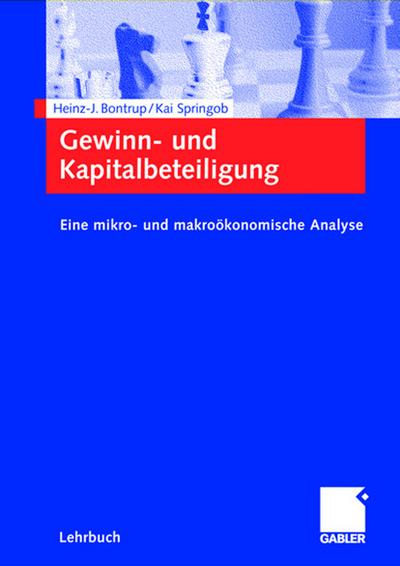 Heinz-J. Bontrup / Kai Springob

Gewinn- und Kapitalbeteiligung

Eine mikro- und makroökonomische Analyse

Lehrbuch

GABLER